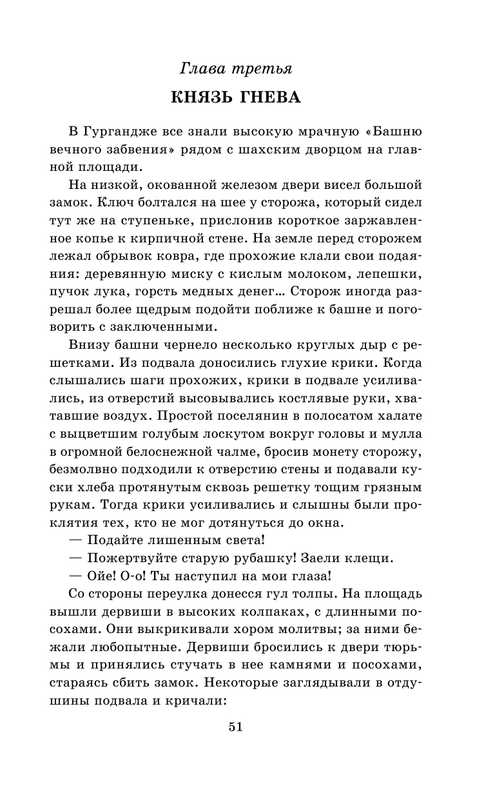 Глава третья

КНЯЗЬ ГНЕВА

В Гургандже все знали высокую мрачную «Башню вечного забвения» рядом с шахским дворцом на главной площади.

На низкой, окованной железом двери висел большой замок. Ключ болтался на шее у сторожа, который сидел тут же на ступеньке, прислонив короткое заржавленное копье к кирпичной стене. На земле перед сторожем лежал обрывок ковра, где прохожие клали свои подаяния: деревянную миску с кислым молоком, лепешки, пучок лука, горсть медных денег... Сторож иногда разрешал более щедрым подойти поближе к башне и поговорить с заключенными.

Внизу башни чернело несколько круглых дыр с решетками. Из подвала доносились глухие крики. Когда слышались шаги прохожих, крики в подвале усиливались, из отверстий высовывались костлявые руки, хватавшие воздух. Простой поселянин в полосатом халате с выцветшим голубым лоскутом вокруг головы и мулла в огромной белоснежной чалме, бросив монету сторожу, безмолвно подходили к отверстию стены и подавали куски хлеба протянутым сквозь решетку тощим грязным рукам. Тогда крики усиливались и слышны были проклятия тех, кто не мог дотянуться до окна.

— Подайте лишенным света!

— Пожертвуйте старую рубашку! Заели клещи.

— Ойе! О-о! Ты наступил на мои глаза!

Со стороны переулка донесся гул толпы. На площадь вышли дервиши в высоких колпаках, с длинными посохами. Они выкрикивали хором молитвы; за ними бежали любопытные. Дервиши бросились к двери тюрьмы и принялись стучать в нее камнями и посохами, стараясь сбить замок. Некоторые заглядывали в отдушины подвала и кричали:

51